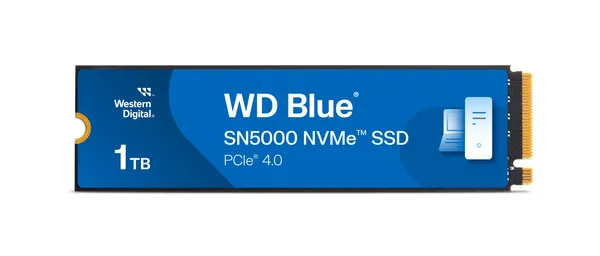 Western Digital.

1TB

WD Blue®

SN5000 NVMe™ SSD

PCIe® 4.0